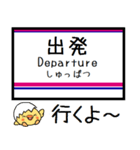 出発
Departure
しゅっぱつ

行くよ～